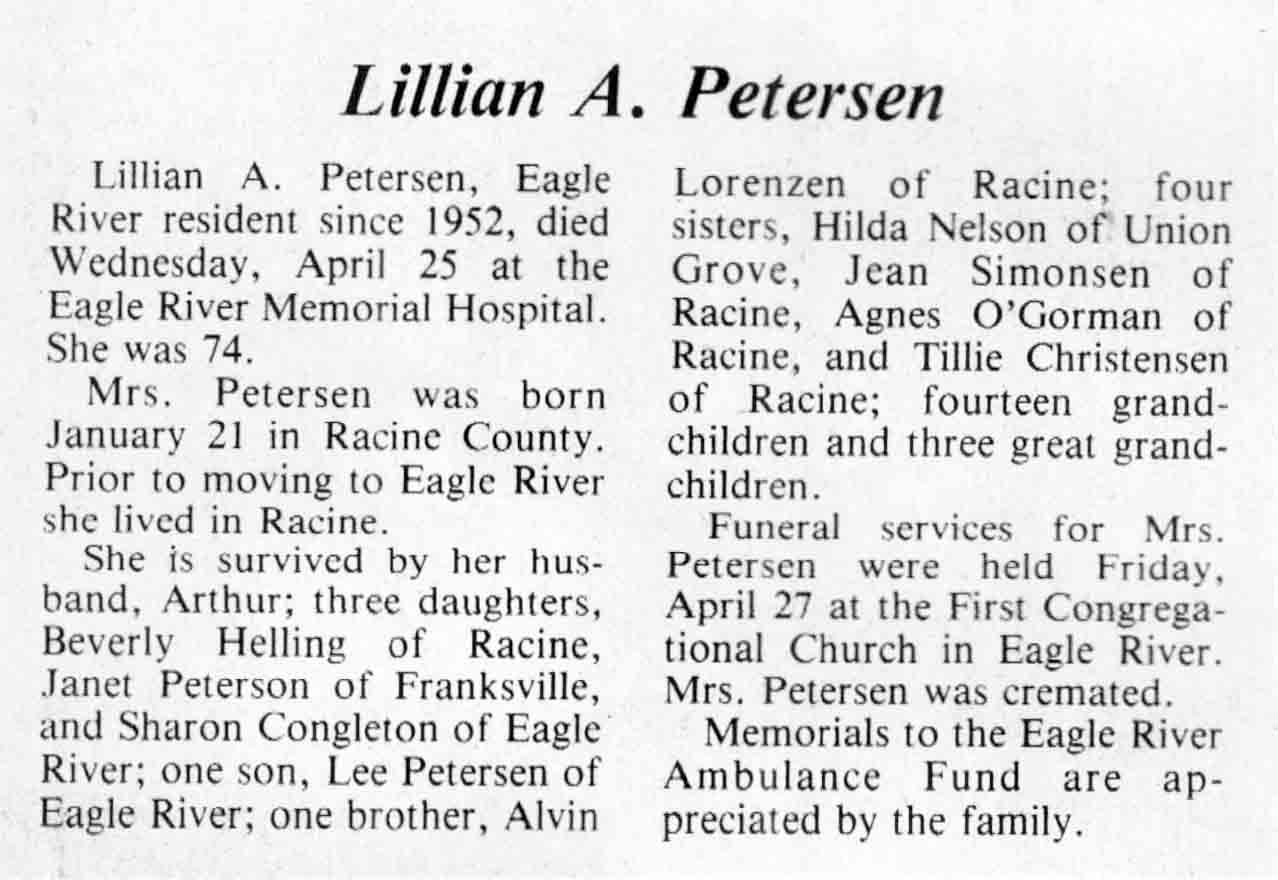 Lillian A. Petersen

Lillian A. Petersen, Eagle River resident since 1952, died Wednesday, April 25 at the Eagle River Memorial Hospital. She was 74.

Mrs. Petersen was born January 21 in Racine County. Prior to moving to Eagle River she lived in Racine.

She is survived by her husband, Arthur; three daughters, Beverly Helling of Racine, Janet Peterson of Franksville, and Sharon Congleton of Eagle River; one son, Lee Petersen of Eagle River; one brother, Alvin Lorenzen of Racine; four sisters, Hilda Nelson of Union Grove, Jean Simonsen of Racine, Agnes O'Gorman of Racine, and Tillie Christensen of Racine; fourteen grandchildren and three great grandchildren.

Funeral services for Mrs. Petersen were held Friday, April 27 at the First Congregational Church in Eagle River. Mrs. Petersen was cremated.

Memorials to the Eagle River Ambulance Fund are appreciated by the family.